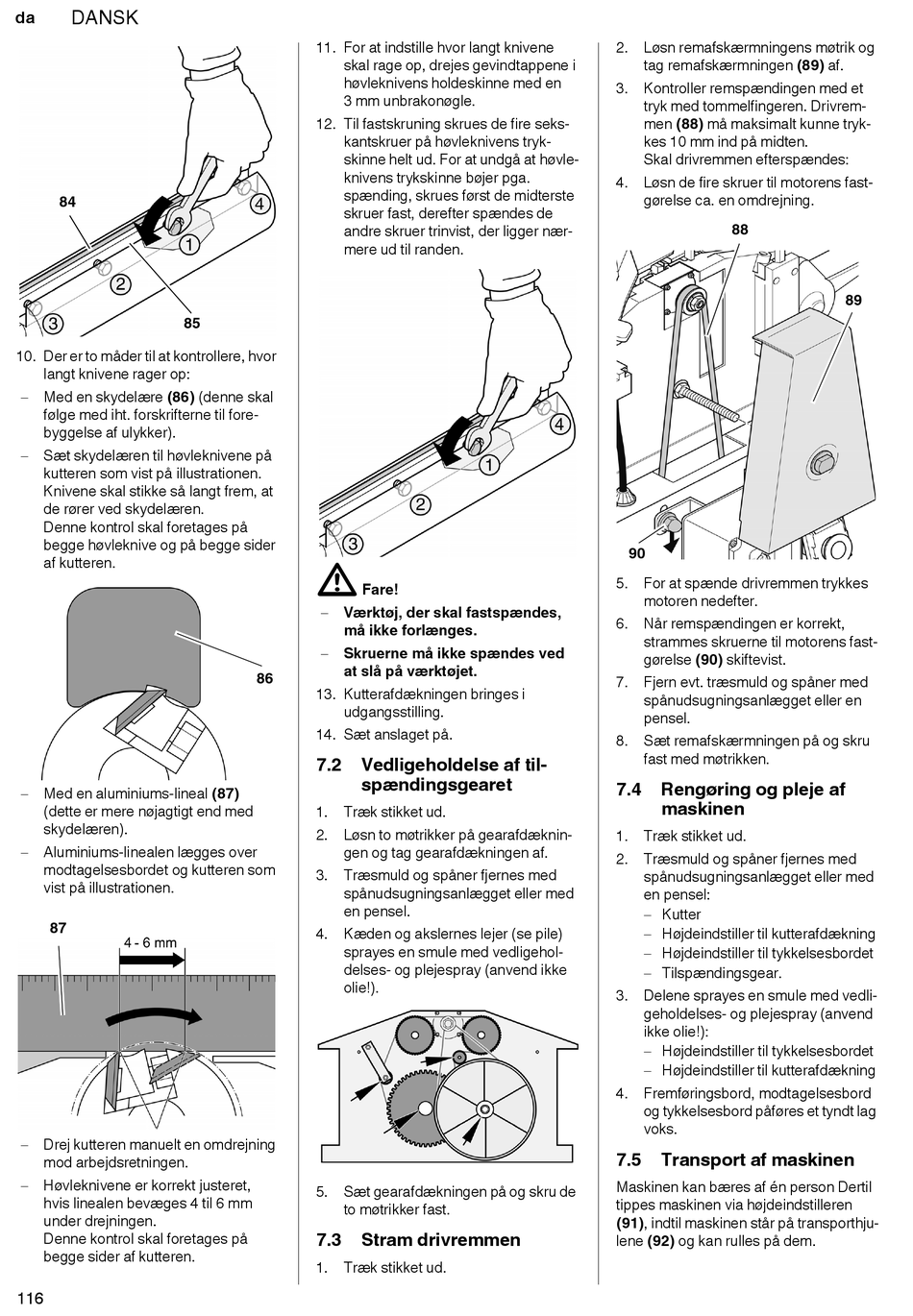 da DANSK

84
4
1
2
3
85

10. Der er to måder til at kontrollere, hvor langt knivene rager op:
– Med en skydelære **(86)** (denne skal følge med iht. forskrifterne til forebyggelse af ulykker).
– Sæt skydelæren til høvleknivene på kutteren som vist på illustrationen. Knivene skal stikke så langt frem, at de rører ved skydelæren.
Denne kontrol skal foretages på begge høvleknive og på begge sider af kutteren.

86

– Med en aluminiums-lineal **(87)** (dette er mere nøjagtigt end med skydelæren).
– Aluminiums-linealen lægges over modtagelsesbordet og kutteren som vist på illustrationen.

87
4 - 6 mm

– Drej kutteren manuelt en omdrejning mod arbejdsretningen.
– Høvleknivene er korrekt justeret, hvis linealen bevæges 4 til 6 mm under drejningen.
Denne kontrol skal foretages på begge sider af kutteren.

11. For at indstille hvor langt knivene skal rage op, drejes gevindtappene i høvleknivens holdeskinne med en 3 mm unbrakonøgle.
12. Til fastskruning skrues de fire sekskantskruer på høvleknivens trykskinne helt ud. For at undgå at høvleknivens trykskinne bøjer pga. spænding, skrues først de midterste skruer fast, derefter spændes de andre skruer trinvist, der ligger nærmere ud til randen.

4
1
2
3

**Fare!**
– **Værktøj, der skal fastspændes, må ikke forlænges.**
– **Skruerne må ikke spændes ved at slå på værktøjet.**
13. Kutterafdækningen bringes i udgangsstilling.
14. Sæt anslaget på.

**7.2 Vedligeholdelse af tilspændingsgearet**
1. Træk stikket ud.
2. Løsn to møtrikker på gearafdækningen og tag gearafdækningen af.
3. Træsmuld og spåner fjernes med spånudsugningsanlægget eller med en pensel.
4. Kæden og akslernes lejer (se pile) sprayes en smule med vedligeholdelses- og plejespray (anvend ikke olie!).

5. Sæt gearafdækningen på og skru de to møtrikker fast.

**7.3 Stram drivremmen**
1. Træk stikket ud.
2. Løsn remafskærmningens møtrik og tag remafskærmningen **(89)** af.
3. Kontroller remspændingen med et tryk med tommelfingeren. Drivremmen **(88)** må maksimalt kunne trykkes 10 mm ind på midten.
Skal drivremmen efterspændes:
4. Løsn de fire skruer til motorens fastgørelse ca. en omdrejning.

88
89
90

5. For at spænde drivremmen trykkes motoren nedefter.
6. Når remspændingen er korrekt, strammes skruerne til motorens fastgørelse **(90)** skiftevist.
7. Fjern evt. træsmuld og spåner med spånudsugningsanlægget eller en pensel.
8. Sæt remafskærmningen på og skru fast med møtrikken.

**7.4 Rengøring og pleje af maskinen**
1. Træk stikket ud.
2. Træsmuld og spåner fjernes med spånudsugningsanlægget eller med en pensel:
– Kutter
– Højdeindstiller til kutterafdækning
– Højdeindstiller til tykkelsesbordet
– Tilspændingsgear.
3. Delene sprayes en smule med vedligeholdelses- og plejespray (anvend ikke olie!):
– Højdeindstiller til tykkelsesbordet
– Højdeindstiller til kutterafdækning
4. Fremføringsbord, modtagelsesbord og tykkelsesbord påføres et tyndt lag voks.

**7.5 Transport af maskinen**
Maskinen kan bæres af én person Dertil tippes maskinen via højdeindstilleren **(91)**, indtil maskinen står på transporthjulene **(92)** og kan rulles på dem.

116